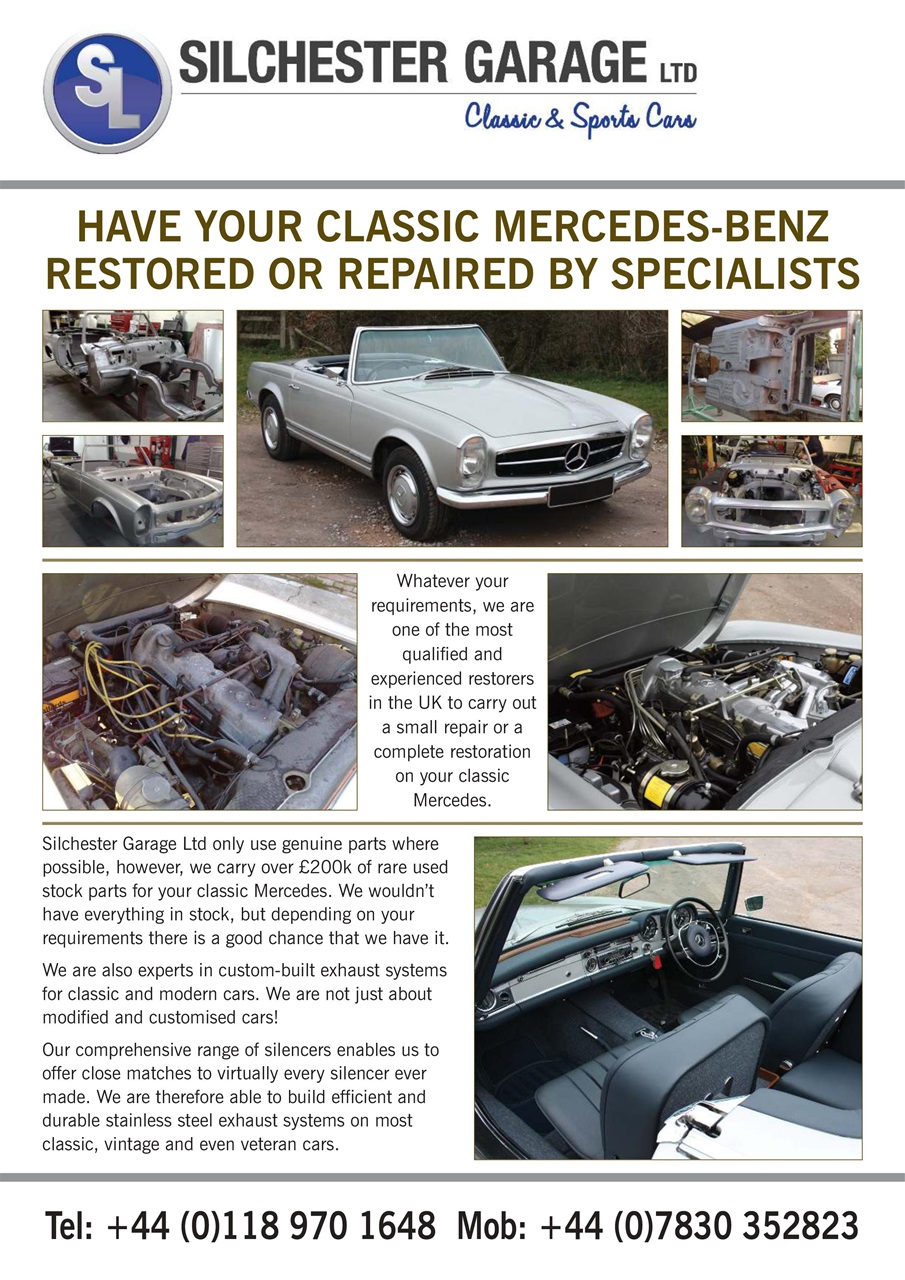 SL

SILCHESTER GARAGE LTD

Classic & Sports Cars

HAVE YOUR CLASSIC MERCEDES-BENZ RESTORED OR REPAIRED BY SPECIALISTS

Whatever your requirements, we are one of the most qualified and experienced restorers in the UK to carry out a small repair or a complete restoration on your classic Mercedes.

Silchester Garage Ltd only use genuine parts where possible, however, we carry over £200k of rare used stock parts for your classic Mercedes. We wouldn't have everything in stock, but depending on your requirements there is a good chance that we have it.

We are also experts in custom-built exhaust systems for classic and modern cars. We are not just about modified and customised cars!

Our comprehensive range of silencers enables us to offer close matches to virtually every silencer ever made. We are therefore able to build efficient and durable stainless steel exhaust systems on most classic, vintage and even veteran cars.

Tel: +44 (0)118 970 1648 Mob: +44 (0)7830 352823